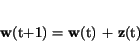 $\mathbf{w}(t+1) = \mathbf{w}(t) + \mathbf{z}(t)$